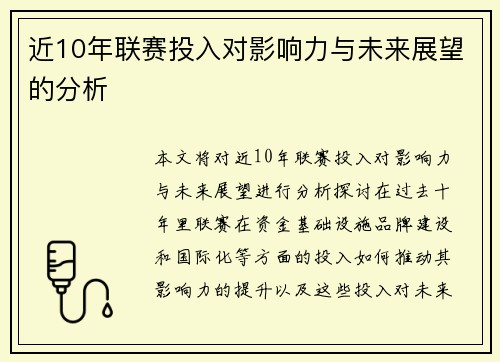 近10年联赛投入对影响力与未来展望的分析

本文将对近10年联赛投入对影响力与未来展望进行分析探讨在过去十年里联赛在资金基础设施品牌建设和国际化等方面的投入如何推动其影响力的提升以及这些投入对未来